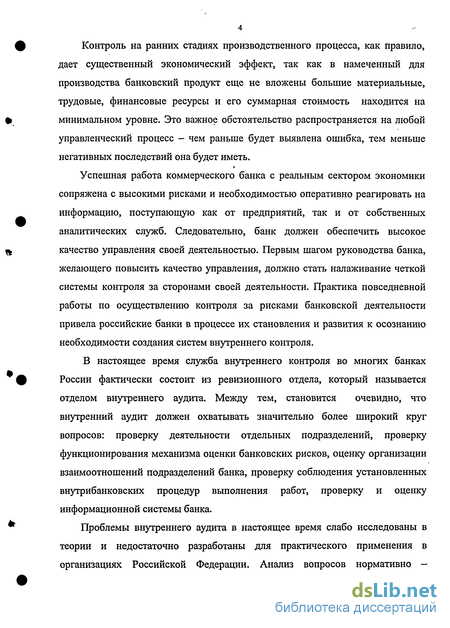 4

Контроль на ранних стадиях производственного процесса, как правило, дает существенный экономический эффект, так как в намеченный для производства банковский продукт еще не вложены большие материальные, трудовые, финансовые ресурсы и его суммарная стоимость находится на минимальном уровне. Это важное обстоятельство распространяется на любой управленческий процесс – чем раньше будет выявлена ошибка, тем меньше негативных последствий она будет иметь.

Успешная работа коммерческого банка с реальным сектором экономики сопряжена с высокими рисками и необходимостью оперативно реагировать на информацию, поступающую как от предприятий, так и от собственных аналитических служб. Следовательно, банк должен обеспечить высокое качество управления своей деятельностью. Первым шагом руководства банка, желающего повысить качество управления, должно стать налаживание четкой системы контроля за сторонами своей деятельности. Практика повседневной работы по осуществлению контроля за рисками банковской деятельности привела российские банки в процессе их становления и развития к осознанию необходимости создания систем внутреннего контроля.

В настоящее время служба внутреннего контроля во многих банках России фактически состоит из ревизионного отдела, который называется отделом внутреннего аудита. Между тем, становится очевидно, что внутренний аудит должен охватывать значительно более широкий круг вопросов: проверку деятельности отдельных подразделений, проверку функционирования механизма оценки банковских рисков, оценку организации взаимоотношений подразделений банка, проверку соблюдения установленных внутрибанковских процедур выполнения работ, проверку и оценку информационной системы банка.

Проблемы внутреннего аудита в настоящее время слабо исследованы в теории и недостаточно разработаны для практического применения в организациях Российской Федерации. Анализ вопросов нормативно –

dsLib.net
библиотека диссертаций